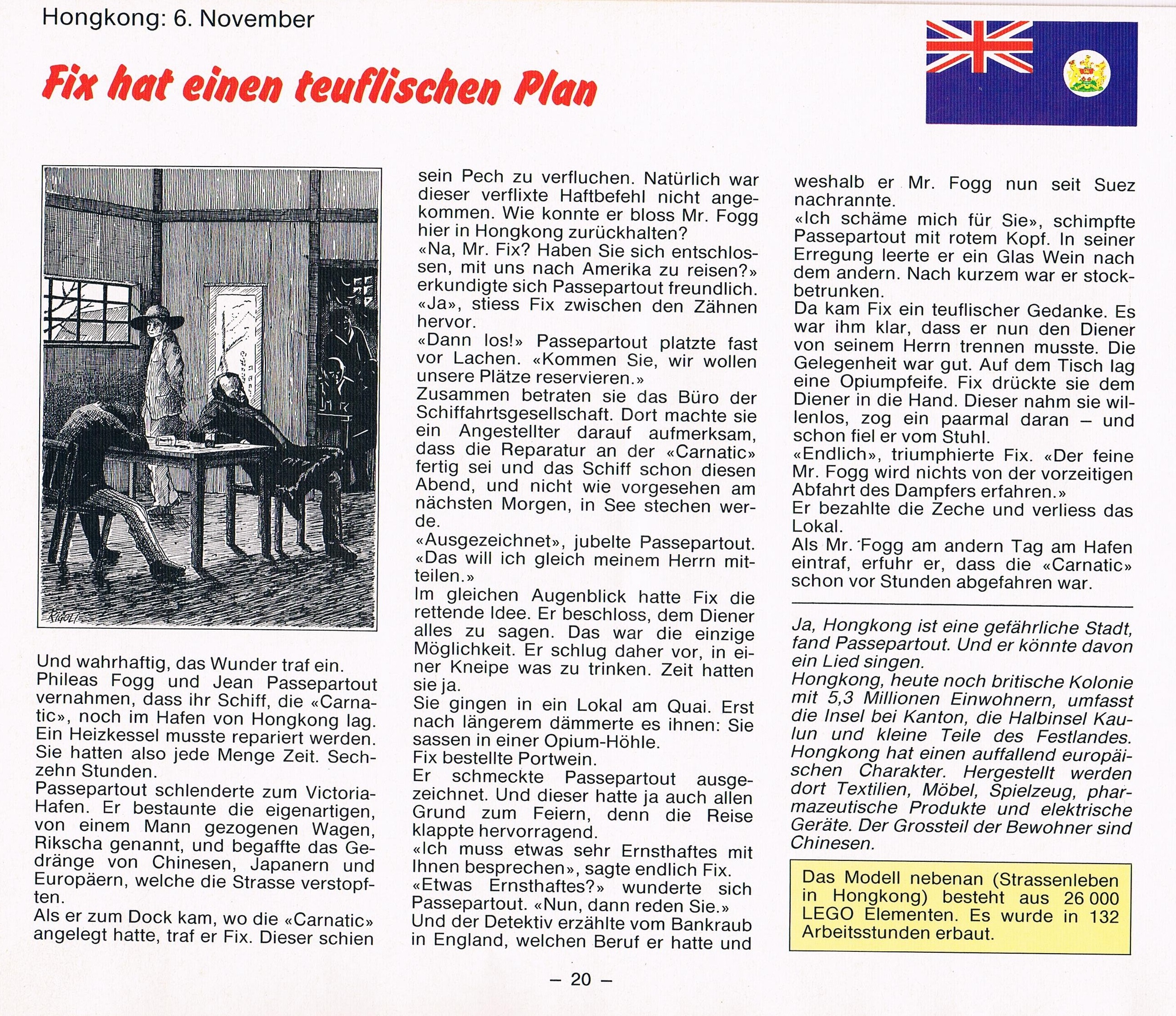 Hongkong: 6. November

Fix hat einen teuflischen Plan

RIGOLI

Und wahrhaftig, das Wunder traf ein.
Phileas Fogg und Jean Passepartout vernahmen, dass ihr Schiff, die «Carnatic», noch im Hafen von Hongkong lag. Ein Heizkessel musste repariert werden. Sie hatten also jede Menge Zeit. Sechzehn Stunden.
Passepartout schlenderte zum Victoria-Hafen. Er bestaunte die eigenartigen, von einem Mann gezogenen Wagen, Rikscha genannt, und begaffte das Gedränge von Chinesen, Japanern und Europäern, welche die Strasse verstopften.
Als er zum Dock kam, wo die «Carnatic» angelegt hatte, traf er Fix. Dieser schien sein Pech zu verfluchen. Natürlich war dieser verflixte Haftbefehl nicht angekommen. Wie konnte er bloss Mr. Fogg hier in Hongkong zurückhalten?
«Na, Mr. Fix? Haben Sie sich entschlossen, mit uns nach Amerika zu reisen?» erkundigte sich Passepartout freundlich.
«Ja», stiess Fix zwischen den Zähnen hervor.
«Dann los!» Passepartout platzte fast vor Lachen. «Kommen Sie, wir wollen unsere Plätze reservieren.»
Zusammen betraten sie das Büro der Schiffahrtsgesellschaft. Dort machte sie ein Angestellter darauf aufmerksam, dass die Reparatur an der «Carnatic» fertig sei und das Schiff schon diesen Abend, und nicht wie vorgesehen am nächsten Morgen, in See stechen werde.
«Ausgezeichnet», jubelte Passepartout. «Das will ich gleich meinem Herrn mitteilen.»
Im gleichen Augenblick hatte Fix die rettende Idee. Er beschloss, dem Diener alles zu sagen. Das war die einzige Möglichkeit. Er schlug daher vor, in einer Kneipe was zu trinken. Zeit hatten sie ja.
Sie gingen in ein Lokal am Quai. Erst nach längerem dämmerte es ihnen: Sie sassen in einer Opium-Höhle.
Fix bestellte Portwein.
Er schmeckte Passepartout ausgezeichnet. Und dieser hatte ja auch allen Grund zum Feiern, denn die Reise klappte hervorragend.
«Ich muss etwas sehr Ernsthaftes mit Ihnen besprechen», sagte endlich Fix.
«Etwas Ernsthaftes?» wunderte sich Passepartout. «Nun, dann reden Sie.»
Und der Detektiv erzählte vom Bankraub in England, welchen Beruf er hatte und weshalb er Mr. Fogg nun seit Suez nachrannte.
«Ich schäme mich für Sie», schimpfte Passepartout mit rotem Kopf. In seiner Erregung leerte er ein Glas Wein nach dem andern. Nach kurzem war er stockbetrunken.
Da kam Fix ein teuflischer Gedanke. Es war ihm klar, dass er nun den Diener von seinem Herrn trennen musste. Die Gelegenheit war gut. Auf dem Tisch lag eine Opiumpfeife. Fix drückte sie dem Diener in die Hand. Dieser nahm sie willenlos, zog ein paarmal daran – und schon fiel er vom Stuhl.
«Endlich», triumphierte Fix. «Der feine Mr. Fogg wird nichts von der vorzeitigen Abfahrt des Dampfers erfahren.»
Er bezahlte die Zeche und verliess das Lokal.
Als Mr. Fogg am andern Tag am Hafen eintraf, erfuhr er, dass die «Carnatic» schon vor Stunden abgefahren war.

Ja, Hongkong ist eine gefährliche Stadt, fand Passepartout. Und er könnte davon ein Lied singen.
Hongkong, heute noch britische Kolonie mit 5,3 Millionen Einwohnern, umfasst die Insel bei Kanton, die Halbinsel Kaulun und kleine Teile des Festlandes. Hongkong hat einen auffallend europäischen Charakter. Hergestellt werden dort Textilien, Möbel, Spielzeug, pharmazeutische Produkte und elektrische Geräte. Der Grossteil der Bewohner sind Chinesen.

Das Modell nebenan (Strassenleben in Hongkong) besteht aus 26 000 LEGO Elementen. Es wurde in 132 Arbeitsstunden erbaut.

– 20 –